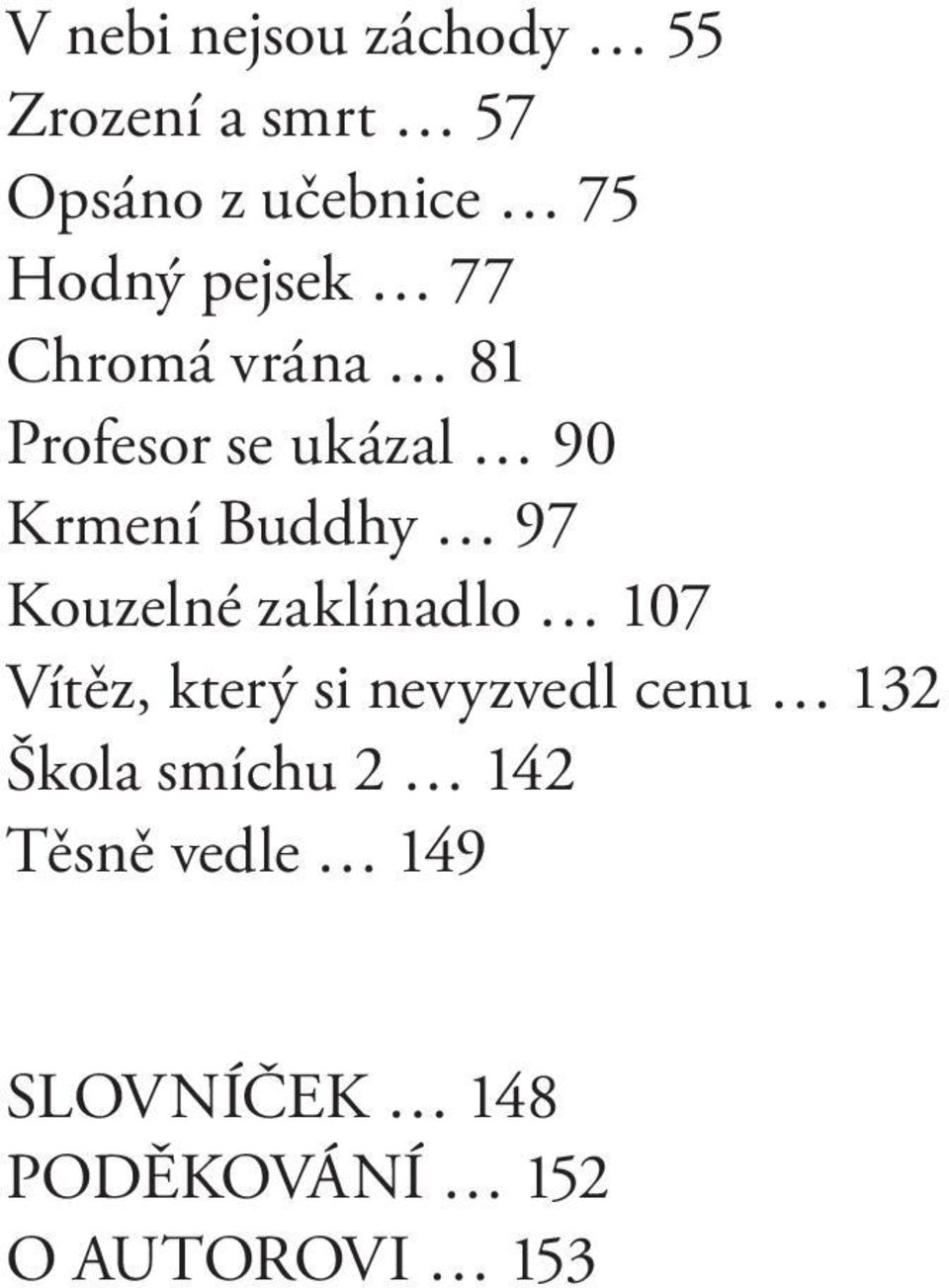 V nebi nejsou záchody … 55
Zrození a smrt … 57
Opsáno z učebnice … 75
Hodný pejsek … 77
Chromá vrána … 81
Profesor se ukázal … 90
Krmení Buddhy … 97
Kouzelné zaklínadlo … 107
Vítěz, který si nevyzvedl cenu … 132
Škola smíchu 2 … 142
Těsně vedle … 149

SLOVNÍČEK … 148
PODĚKOVÁNÍ … 152
O AUTOROVI … 153